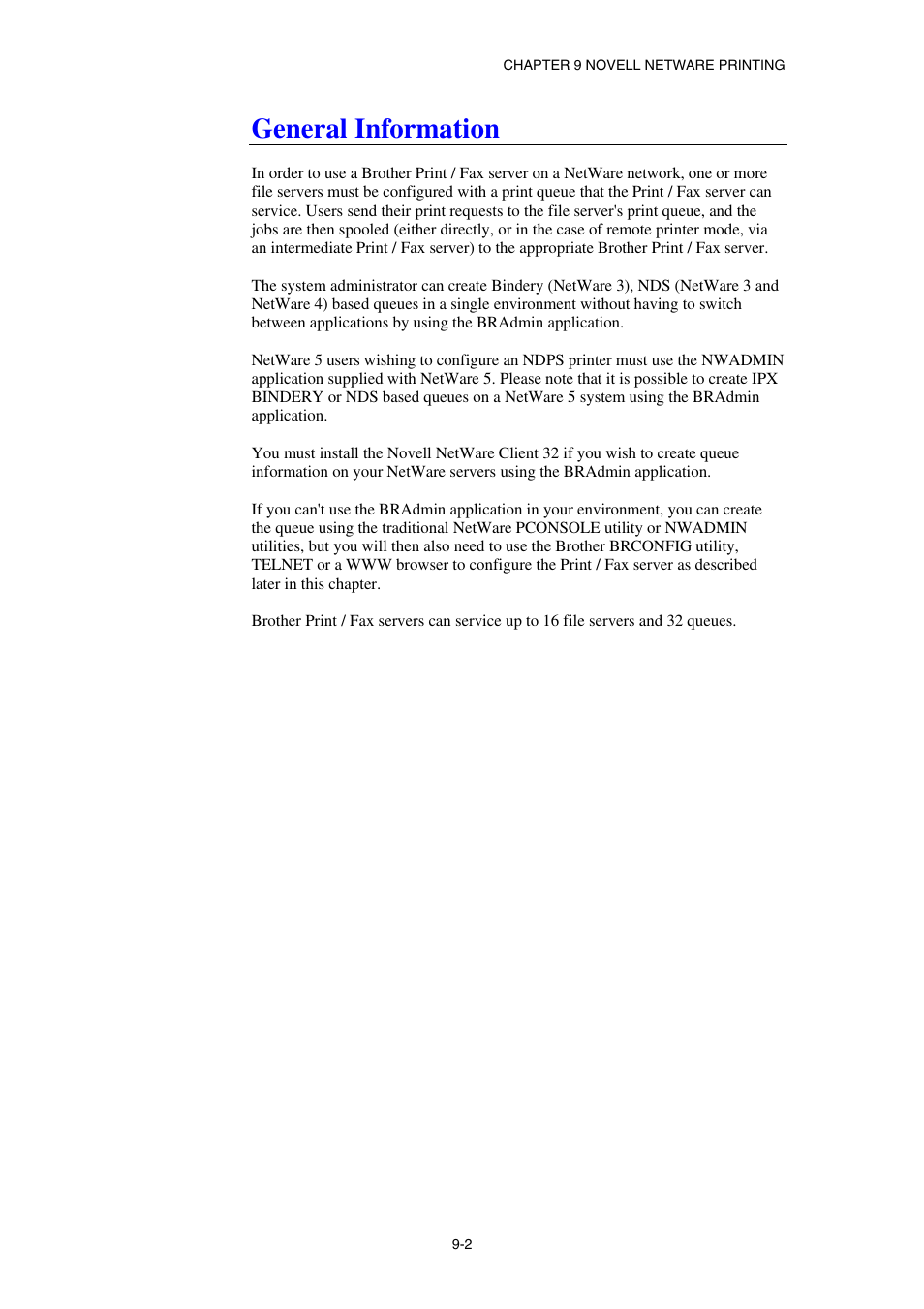 CHAPTER 9 NOVELL NETWARE PRINTING

General Information

In order to use a Brother Print / Fax server on a NetWare network, one or more file servers must be configured with a print queue that the Print / Fax server can service. Users send their print requests to the file server's print queue, and the jobs are then spooled (either directly, or in the case of remote printer mode, via an intermediate Print / Fax server) to the appropriate Brother Print / Fax server.

The system administrator can create Bindery (NetWare 3), NDS (NetWare 3 and NetWare 4) based queues in a single environment without having to switch between applications by using the BRAdmin application.

NetWare 5 users wishing to configure an NDPS printer must use the NWADMIN application supplied with NetWare 5. Please note that it is possible to create IPX BINDERY or NDS based queues on a NetWare 5 system using the BRAdmin application.

You must install the Novell NetWare Client 32 if you wish to create queue information on your NetWare servers using the BRAdmin application.

If you can't use the BRAdmin application in your environment, you can create the queue using the traditional NetWare PCONSOLE utility or NWADMIN utilities, but you will then also need to use the Brother BRCONFIG utility, TELNET or a WWW browser to configure the Print / Fax server as described later in this chapter.

Brother Print / Fax servers can service up to 16 file servers and 32 queues.

9-2